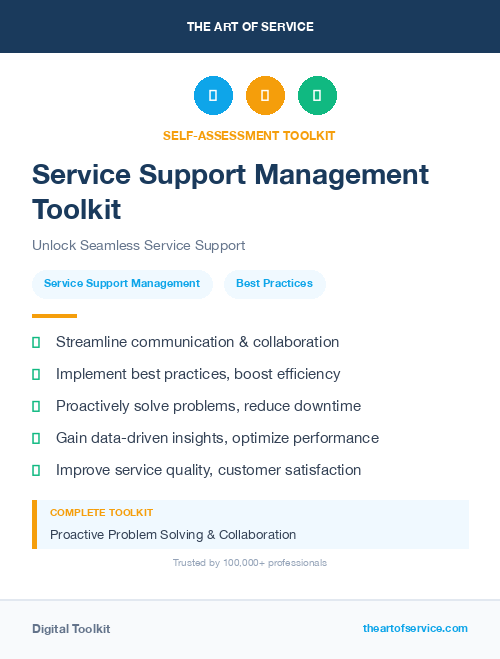 THE ART OF SERVICE

SELF-ASSESSMENT TOOLKIT

Service Support Management Toolkit

Unlock Seamless Service Support

Service Support Management

Best Practices

Streamline communication & collaboration

Implement best practices, boost efficiency

Proactively solve problems, reduce downtime

Gain data-driven insights, optimize performance

Improve service quality, customer satisfaction

COMPLETE TOOLKIT

Proactive Problem Solving & Collaboration

Trusted by 100,000+ professionals

Digital Toolkit

theartofservice.com